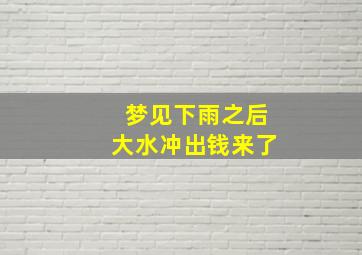 梦见下雨之后
大水冲出钱来了